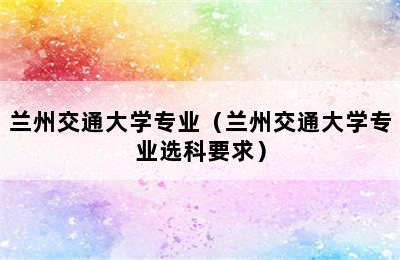 兰州交通大学专业（兰州交通大学专业选科要求）